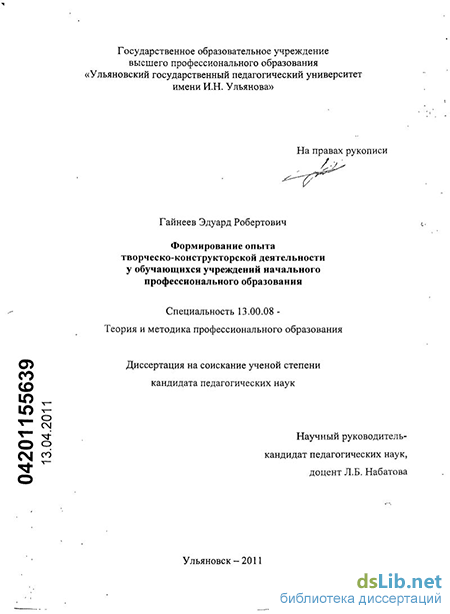 Государственное образовательное учреждение высшего профессионального образования «Ульяновский государственный педагогический университет имени И.Н. Ульянова»

На правах рукописи

Гайнеев Эдуард Робертович

Формирование опыта творческо-конструкторской деятельности у обучающихся учреждений начального профессионального образования

Специальность 13.00.08 -

Теория и методика профессионального образования

Диссертация на соискание ученой степени кандидата педагогических наук

Научный руководитель-

кандидат педагогических наук,

доцент Л.Б. Набатова

04201155639

13.04.2011

Ульяновск – 2011

dsLib.net
библиотека диссертаций